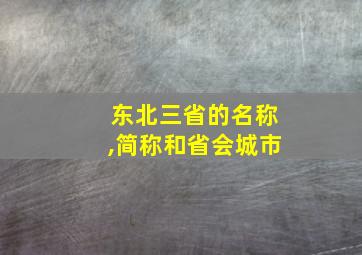 东北三省的名称,简称和省会城市